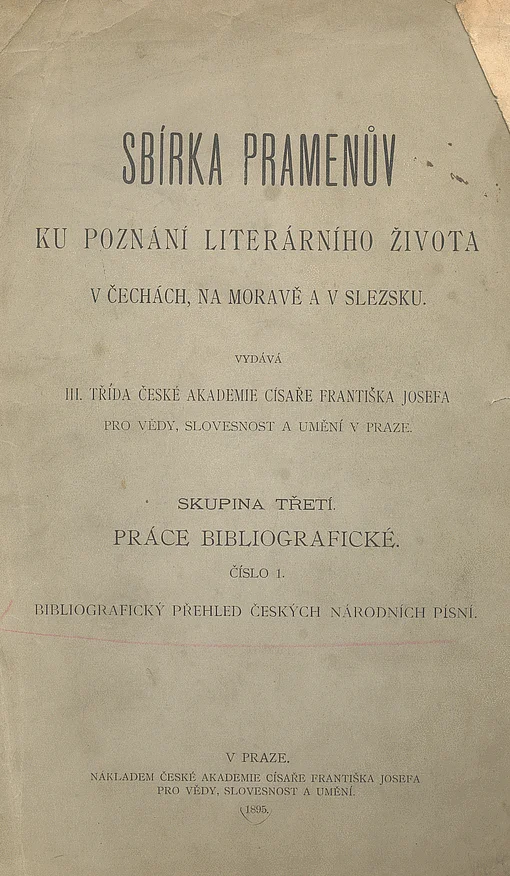 SBÍRKA PRAMENŮV

KU POZNÁNÍ LITERÁRNÍHO ŽIVOTA

V ČECHÁCH, NA MORAVĚ A V SLEZSKU.

VYDÁVÁ

III. TŘÍDA ČESKÉ AKADEMIE CÍSAŘE FRANTIŠKA JOSEFA PRO VĚDY, SLOVESNOST A UMĚNÍ V PRAZE.

SKUPINA TŘETÍ.

PRÁCE BIBLIOGRAFICKÉ.

ČÍSLO 1.

BIBLIOGRAFICKÝ PŘEHLED ČESKÝCH NÁRODNÍCH PÍSNÍ.

V PRAZE.

NÁKLADEM ČESKÉ AKADEMIE CÍSAŘE FRANTIŠKA JOSEFA PRO VĚDY, SLOVESNOST A UMĚNÍ.

1895.